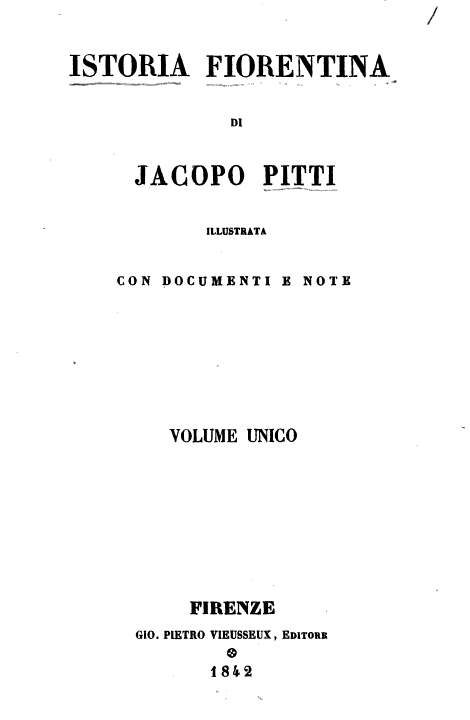 ISTORIA FIORENTINA

DI

JACOPO PITTI

ILLUSTRATA

CON DOCUMENTI E NOTE

VOLUME UNICO

FIRENZE

GIO. PIETRO VIEUSSEUX, EDITORE

1842